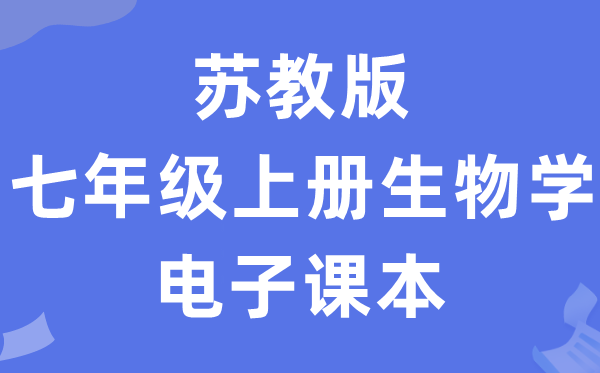 苏教版
七年级上册生物学
电子课本